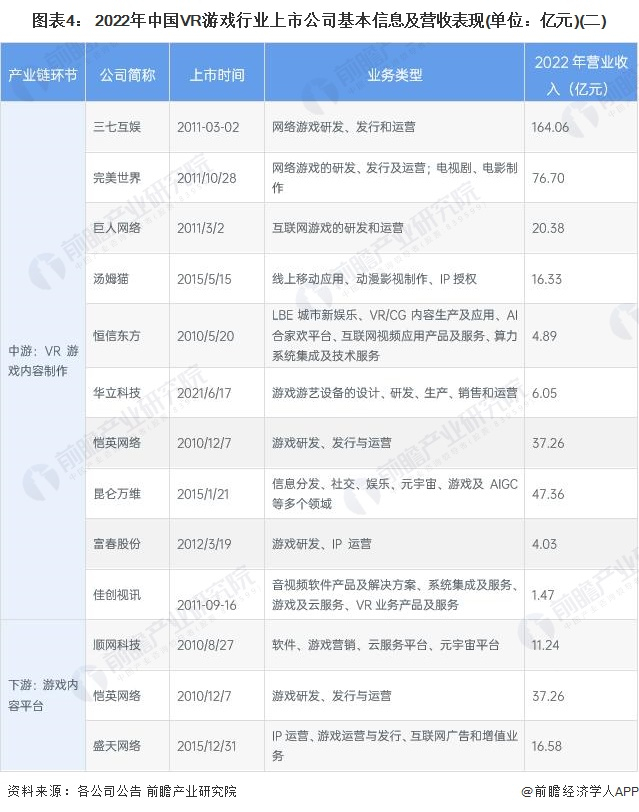 图表4： 2022年中国VR游戏行业上市公司基本信息及营收表现(单位：亿元)(二)

| 产业链环节 | 公司简称 | 上市时间 | 业务类型 | 2022 年营业收入（亿元） |
|---|---|---|---|---|
| 中游：VR 游戏内容制作 | 三七互娱 | 2011-03-02 | 网络游戏研发、发行和运营 | 164.06 |
| | 完美世界 | 2011/10/28 | 网络游戏的研发、发行及运营；电视剧、电影制作 | 76.70 |
| | 巨人网络 | 2011/3/2 | 互联网游戏的研发和运营 | 20.38 |
| | 汤姆猫 | 2015/5/15 | 线上移动应用、动漫影视制作、IP 授权 | 16.33 |
| | 恒信东方 | 2010/5/20 | LBE 城市新娱乐、VR/CG 内容生产及应用、AI 合家欢平台、互联网视频应用产品及服务、算力系统集成及技术服务 | 4.89 |
| | 华立科技 | 2021/6/17 | 游戏游艺设备的设计、研发、生产、销售和运营 | 6.05 |
| | 恺英网络 | 2010/12/7 | 游戏研发、发行与运营 | 37.26 |
| | 昆仑万维 | 2015/1/21 | 信息分发、社交、娱乐、元宇宙、游戏及 AIGC 等多个领域 | 47.36 |
| | 富春股份 | 2012/3/19 | 游戏研发、IP 运营 | 4.03 |
| | 佳创视讯 | 2011-09-16 | 音视频软件产品及解决方案、系统集成及服务、游戏及云服务、VR 业务产品及服务 | 1.47 |
| 下游：游戏内容平台 | 顺网科技 | 2010/8/27 | 软件、游戏营销、云服务平台、元宇宙平台 | 11.24 |
| | 恺英网络 | 2010/12/7 | 游戏研发、发行与运营 | 37.26 |
| | 盛天网络 | 2015/12/31 | IP 运营、游戏运营与发行、互联网广告和增值业务 | 16.58 |

资料来源：各公司公告 前瞻产业研究院

@前瞻经济学人APP